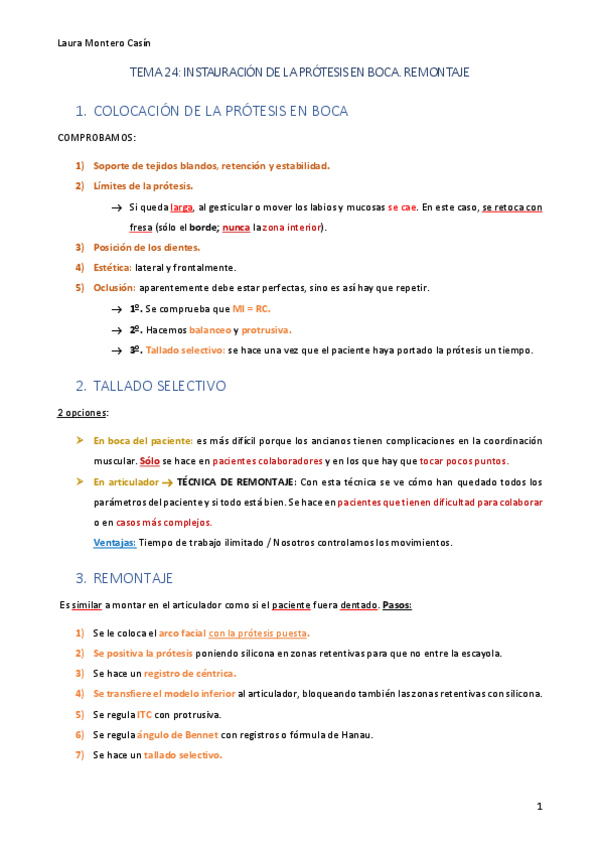 Laura Montero Casín

TEMA 24: INSTAURACIÓN DE LA PRÓTESIS EN BOCA. REMONTAJE

1. COLOCACIÓN DE LA PRÓTESIS EN BOCA

COMPROBAMOS:

1) Soporte de tejidos blandos, retención y estabilidad.
2) Límites de la prótesis.
→ Si queda larga, al gesticular o mover los labios y mucosas se cae. En este caso, se retoca con fresa (sólo el borde; nunca la zona interior).
3) Posición de los dientes.
4) Estética: lateral y frontalmente.
5) Oclusión: aparentemente debe estar perfectas, sino es así hay que repetir.
→ 1º. Se comprueba que MI = RC.
→ 2º. Hacemos balanceo y protrusiva.
→ 3º. Tallado selectivo: se hace una vez que el paciente haya portado la prótesis un tiempo.

2. TALLADO SELECTIVO

2 opciones:

➤ En boca del paciente: es más difícil porque los ancianos tienen complicaciones en la coordinación muscular. Sólo se hace en pacientes colaboradores y en los que hay que tocar pocos puntos.
➤ En articulador → TÉCNICA DE REMONTAJE: Con esta técnica se ve cómo han quedado todos los parámetros del paciente y si todo está bien. Se hace en pacientes que tienen dificultad para colaborar o en casos más complejos.
Ventajas: Tiempo de trabajo ilimitado / Nosotros controlamos los movimientos.

3. REMONTAJE

Es similar a montar en el articulador como si el paciente fuera dentado. Pasos:

1) Se le coloca el arco facial con la prótesis puesta.
2) Se positiva la prótesis poniendo silicona en zonas retentivas para que no entre la escayola.
3) Se hace un registro de céntrica.
4) Se transfiere el modelo inferior al articulador, bloqueando también las zonas retentivas con silicona.
5) Se regula ITC con protrusiva.
6) Se regula ángulo de Bennet con registros o fórmula de Hanau.
7) Se hace un tallado selectivo.

1